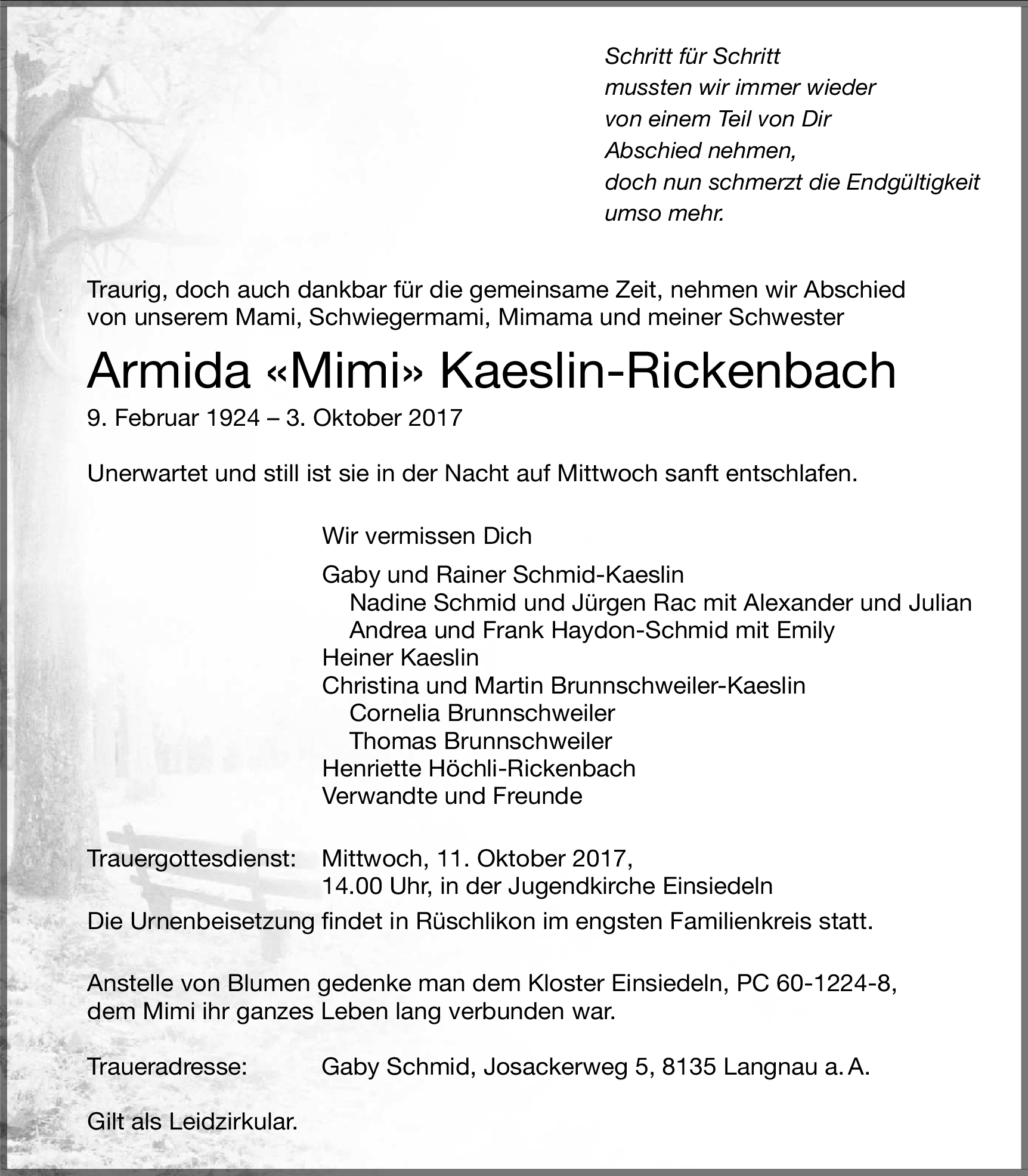 Schritt für Schritt
mussten wir immer wieder
von einem Teil von Dir
Abschied nehmen,
doch nun schmerzt die Endgültigkeit
umso mehr.

Traurig, doch auch dankbar für die gemeinsame Zeit, nehmen wir Abschied von unserem Mami, Schwiegermami, Mimama und meiner Schwester

Armida «Mimi» Kaeslin-Rickenbach

9. Februar 1924 – 3. Oktober 2017

Unerwartet und still ist sie in der Nacht auf Mittwoch sanft entschlafen.

Wir vermissen Dich

Gaby und Rainer Schmid-Kaeslin
Nadine Schmid und Jürgen Rac mit Alexander und Julian
Andrea und Frank Haydon-Schmid mit Emily
Heiner Kaeslin
Christina und Martin Brunnschweiler-Kaeslin
Cornelia Brunnschweiler
Thomas Brunnschweiler
Henriette Höchli-Rickenbach
Verwandte und Freunde

Trauergottesdienst: Mittwoch, 11. Oktober 2017,
14.00 Uhr, in der Jugendkirche Einsiedeln
Die Urnenbeisetzung findet in Rüschlikon im engsten Familienkreis statt.

Anstelle von Blumen gedenke man dem Kloster Einsiedeln, PC 60-1224-8, dem Mimi ihr ganzes Leben lang verbunden war.

Traueradresse: Gaby Schmid, Josackerweg 5, 8135 Langnau a. A.

Gilt als Leidzirkular.